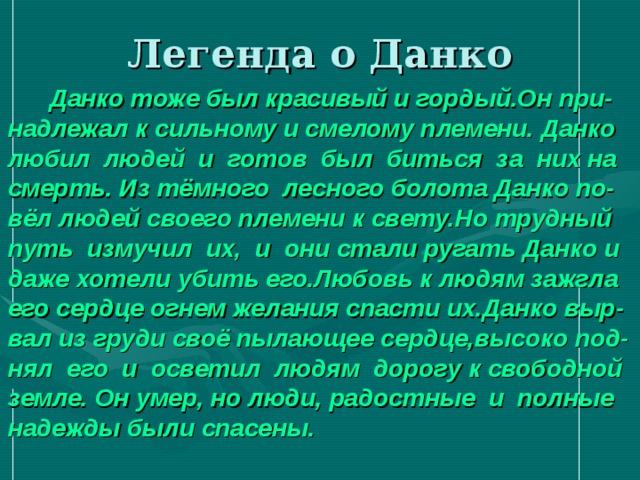 Легенда о Данко

Данко тоже был красивый и гордый.Он принадлежал к сильному и смелому племени. Данко любил людей и готов был биться за них на смерть. Из тёмного лесного болота Данко повёл людей своего племени к свету.Но трудный путь измучил их, и они стали ругать Данко и даже хотели убить его.Любовь к людям зажгла его сердце огнем желания спасти их.Данко вырвал из груди своё пылающее сердце,высоко поднял его и осветил людям дорогу к свободной земле. Он умер, но люди, радостные и полные надежды были спасены.